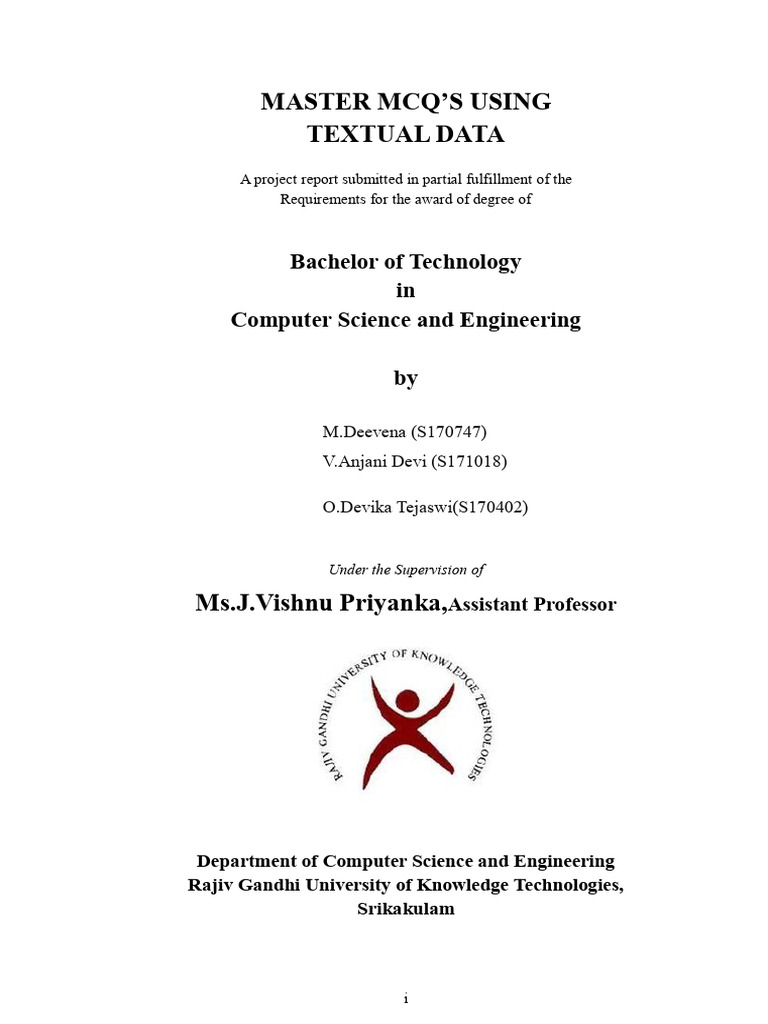 MASTER MCQ'S USING TEXTUAL DATA

A project report submitted in partial fulfillment of the Requirements for the award of degree of

Bachelor of Technology
in
Computer Science and Engineering

by

M.Deevena (S170747)
V.Anjani Devi (S171018)

O.Devika Tejaswi(S170402)

Under the Supervision of

Ms.J.Vishnu Priyanka,Assistant Professor

RAJIV GANDHI UNIVERSITY OF KNOWLEDGE TECHNOLOGIES

Department of Computer Science and Engineering
Rajiv Gandhi University of Knowledge Technologies,
Srikakulam

i